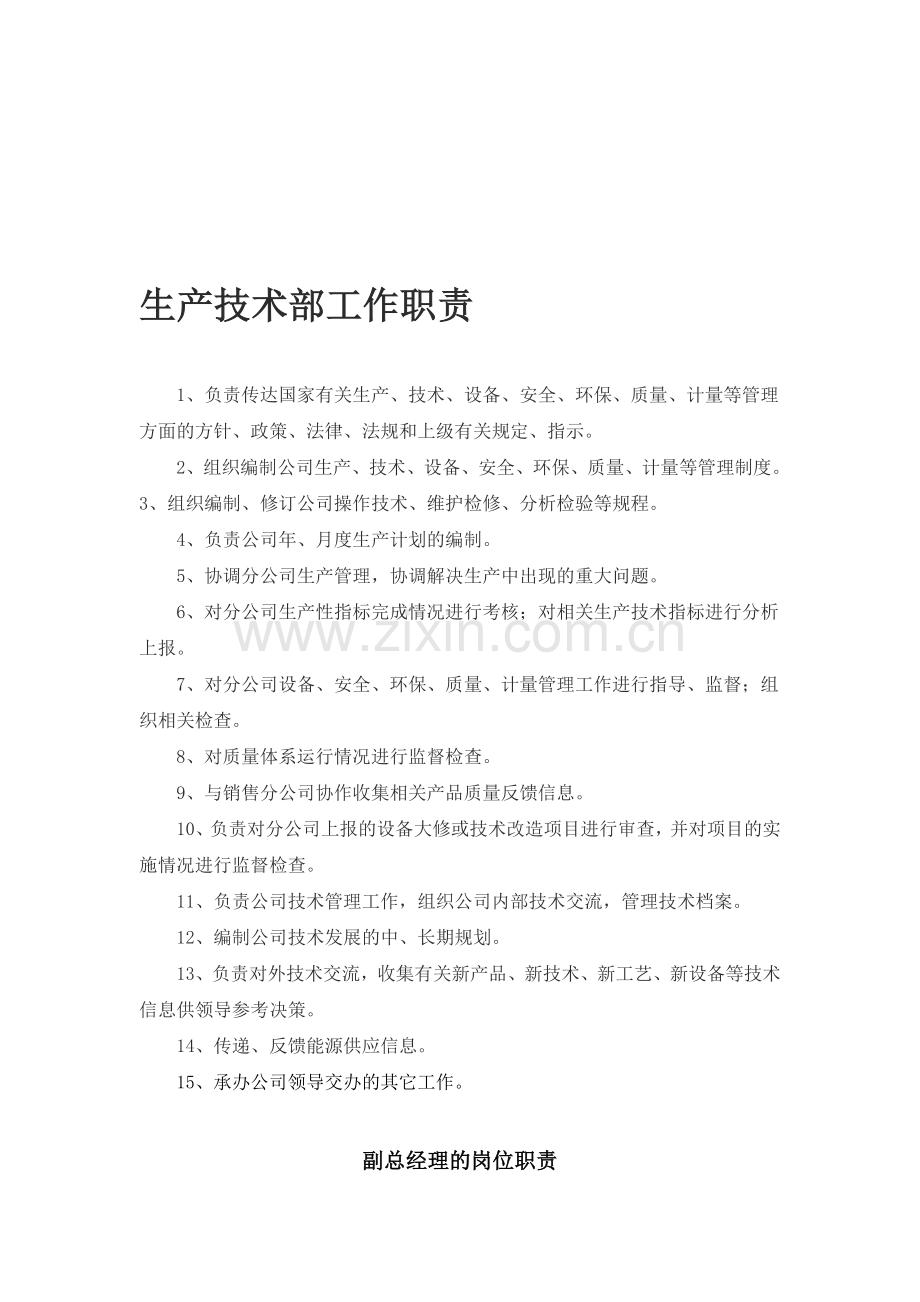 生产技术部工作职责

1、负责传达国家有关生产、技术、设备、安全、环保、质量、计量等管理方面的方针、政策、法律、法规和上级有关规定、指示。

2、组织编制公司生产、技术、设备、安全、环保、质量、计量等管理制度。

3、组织编制、修订公司操作技术、维护检修、分析检验等规程。

4、负责公司年、月度生产计划的编制。

5、协调分公司生产管理，协调解决生产中出现的重大问题。

6、对分公司生产性指标完成情况进行考核；对相关生产技术指标进行分析上报。

7、对分公司设备、安全、环保、质量、计量管理工作进行指导、监督；组织相关检查。

8、对质量体系运行情况进行监督检查。

9、与销售分公司协作收集相关产品质量反馈信息。

10、负责对分公司上报的设备大修或技术改造项目进行审查，并对项目的实施情况进行监督检查。

11、负责公司技术管理工作，组织公司内部技术交流，管理技术档案。

12、编制公司技术发展的中、长期规划。

13、负责对外技术交流，收集有关新产品、新技术、新工艺、新设备等技术信息供领导参考决策。

14、传递、反馈能源供应信息。

15、承办公司领导交办的其它工作。

副总经理的岗位职责

www.zixin.com.cn